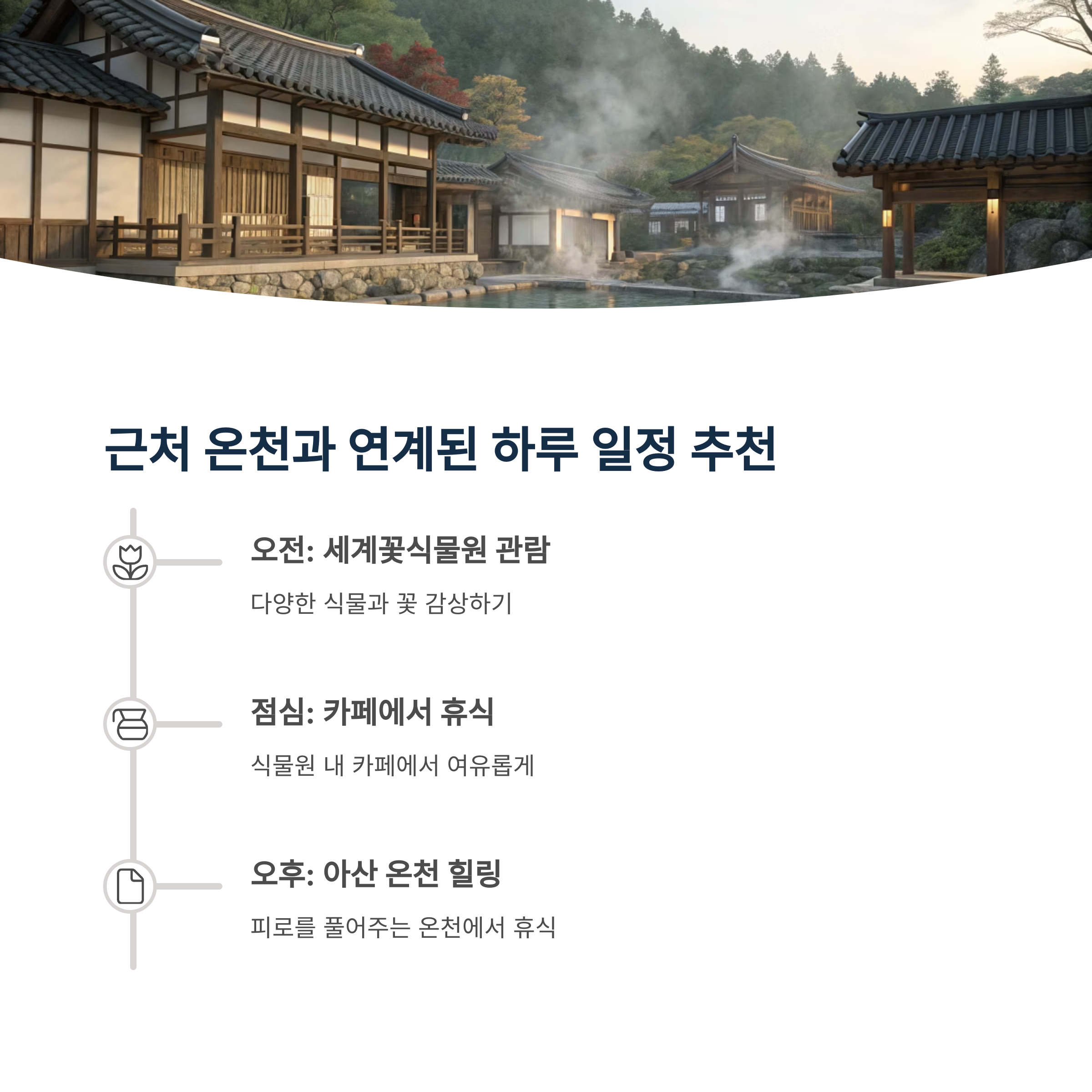 근처 온천과 연계된 하루 일정 추천

오전: 세계꽃식물원 관람

다양한 식물과 꽃 감상하기

점심: 카페에서 휴식

식물원 내 카페에서 여유롭게

오후: 아산 온천 힐링

피로를 풀어주는 온천에서 휴식